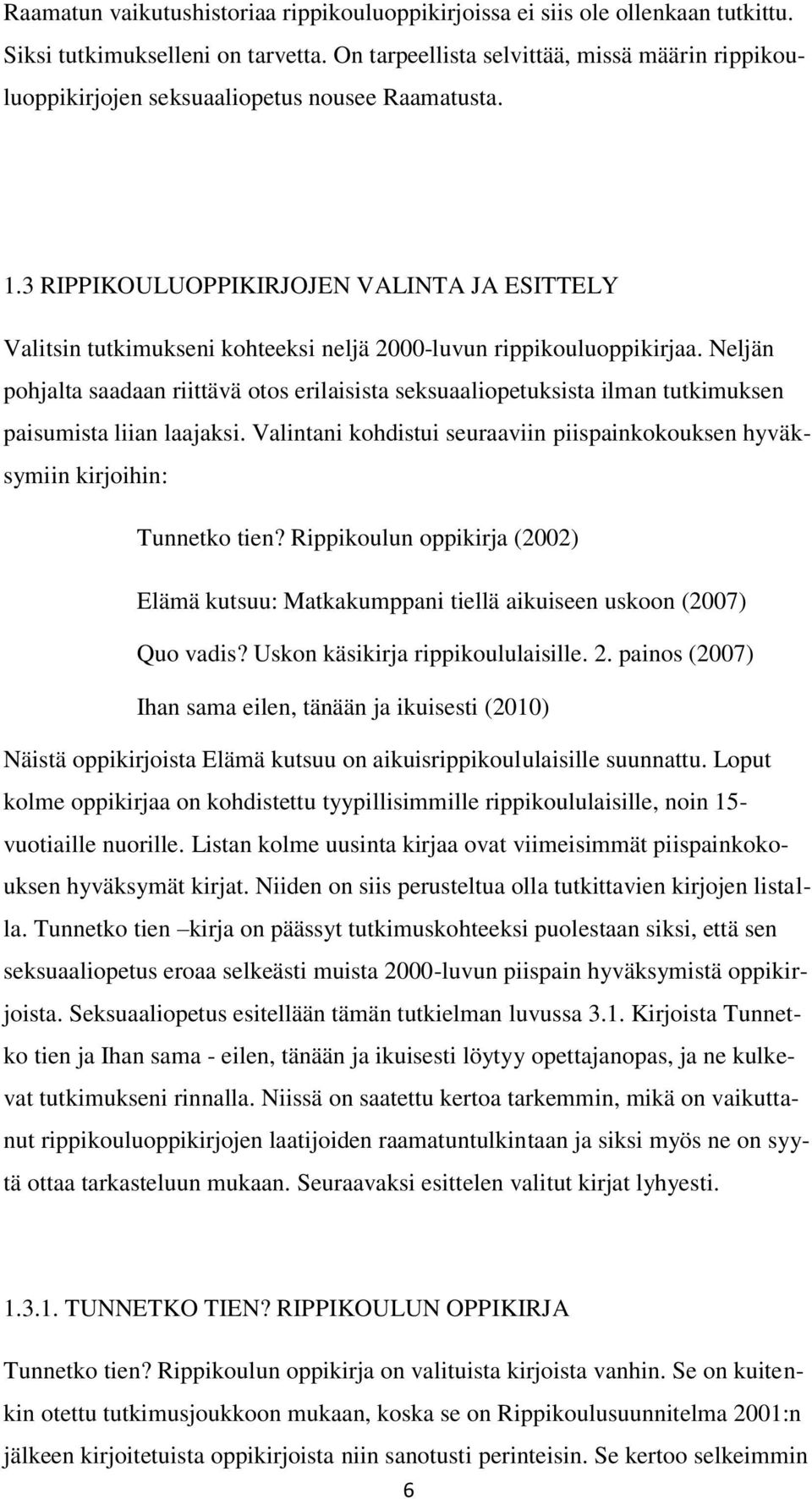 Raamatun vaikutushistoriaa rippikouluoppikirjoissa ei siis ole ollenkaan tutkittu. Siksi tutkimukselleni on tarvetta. On tarpeellista selvittää, missä määrin rippikouluoppikirjojen seksuaaliopetus nousee Raamatusta.

1.3 RIPPIKOULUOPPIKIRJOJEN VALINTA JA ESITTELY

Valitsin tutkimukseni kohteeksi neljä 2000-luvun rippikouluoppikirjaa. Neljän pohjalta saadaan riittävä otos erilaisista seksuaaliopetuksista ilman tutkimuksen paisumista liian laajaksi. Valintani kohdistui seuraaviin piispainkokouksen hyväksymiin kirjoihin:

Tunnetko tien? Rippikoulun oppikirja (2002)

Elämä kutsuu: Matkakumppani tiellä aikuiseen uskoon (2007)

Quo vadis? Uskon käsikirja rippikoululaisille. 2. painos (2007)

Ihan sama eilen, tänään ja ikuisesti (2010)

Näistä oppikirjoista Elämä kutsuu on aikuisrippikoululaisille suunnattu. Loput kolme oppikirjaa on kohdistettu tyypillisimmille rippikoululaisille, noin 15-vuotiaille nuorille. Listan kolme uusinta kirjaa ovat viimeisimmät piispainkokouksen hyväksymät kirjat. Niiden on siis perusteltua olla tutkittavien kirjojen listalla. Tunnetko tien –kirja on päässyt tutkimuskohteeksi puolestaan siksi, että sen seksuaaliopetus eroaa selkeästi muista 2000-luvun piispain hyväksymistä oppikirjoista. Seksuaaliopetus esitellään tämän tutkielman luvussa 3.1. Kirjoista Tunnetko tien ja Ihan sama - eilen, tänään ja ikuisesti löytyy opettajanopas, ja ne kulkevat tutkimukseni rinnalla. Niissä on saatettu kertoa tarkemmin, mikä on vaikuttanut rippikouluoppikirjojen laatijoiden raamatuntulkintaan ja siksi myös ne on syytä ottaa tarkasteluun mukaan. Seuraavaksi esittelen valitut kirjat lyhyesti.

1.3.1. TUNNETKO TIEN? RIPPIKOULUN OPPIKIRJA

Tunnetko tien? Rippikoulun oppikirja on valituista kirjoista vanhin. Se on kuitenkin otettu tutkimusjoukkoon mukaan, koska se on Rippikoulusuunnitelma 2001:n jälkeen kirjoitetuista oppikirjoista niin sanotusti perinteisin. Se kertoo selkeimmin

6